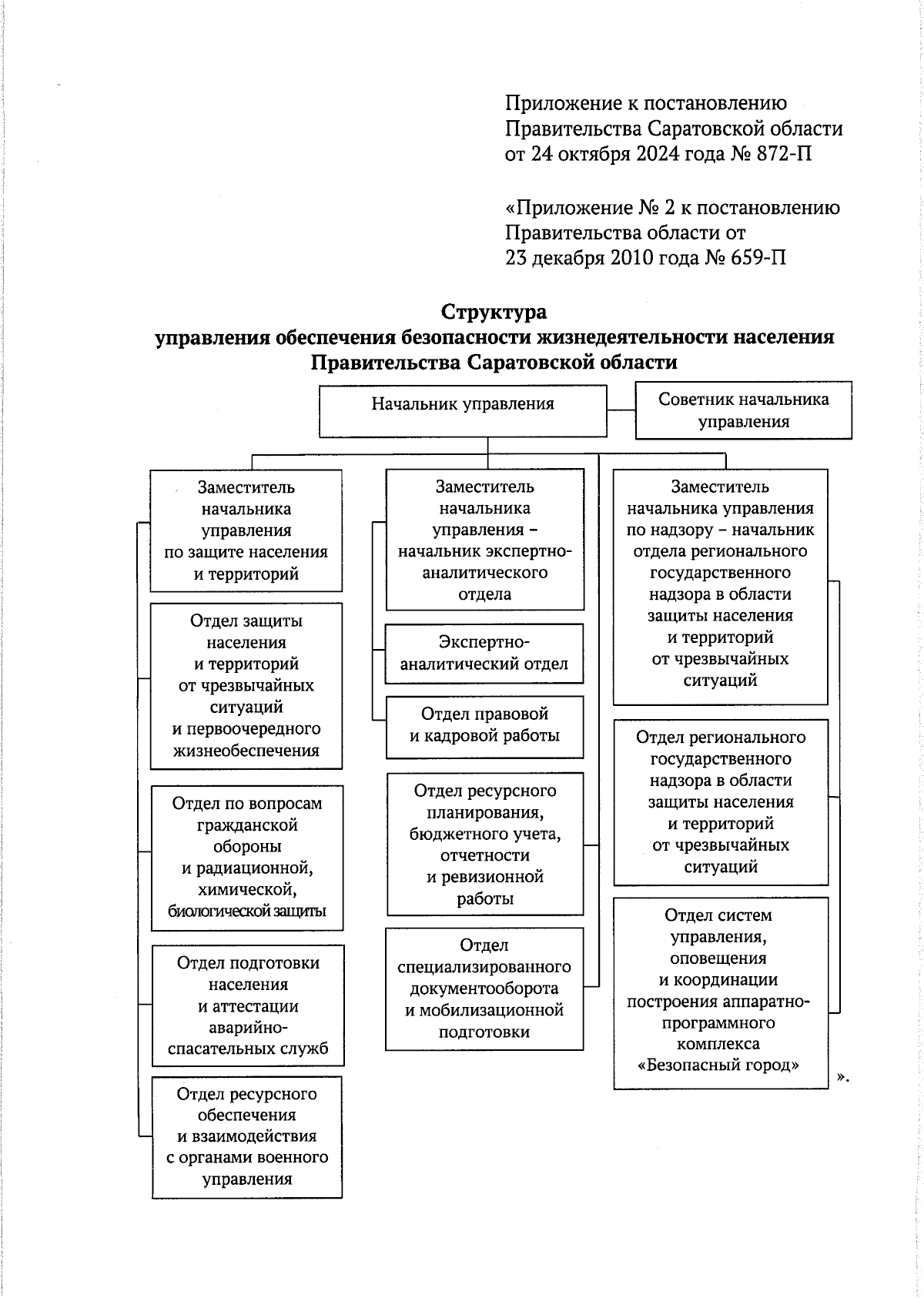 Приложение к постановлению
Правительства Саратовской области
от 24 октября 2024 года № 872-П

«Приложение № 2 к постановлению
Правительства области от
23 декабря 2010 года № 659-П

Структура
управления обеспечения безопасности жизнедеятельности населения
Правительства Саратовской области

Начальник управления

Советник начальника управления

Заместитель начальника управления по защите населения и территорий

Отдел защиты населения и территорий от чрезвычайных ситуаций и первоочередного жизнеобеспечения

Отдел по вопросам гражданской обороны и радиационной, химической, биологической защиты

Отдел подготовки населения и аттестации аварийно-спасательных служб

Отдел ресурсного обеспечения и взаимодействия с органами военного управления

Заместитель начальника управления – начальник экспертно-аналитического отдела

Экспертно-аналитический отдел

Отдел правовой и кадровой работы

Отдел ресурсного планирования, бюджетного учета, отчетности и ревизионной работы

Отдел специализированного документооборота и мобилизационной подготовки

Заместитель начальника управления по надзору – начальник отдела регионального государственного надзора в области защиты населения и территорий от чрезвычайных ситуаций

Отдел регионального государственного надзора в области защиты населения и территорий от чрезвычайных ситуаций

Отдел систем управления, оповещения и координации построения аппаратно-программного комплекса «Безопасный город»

».